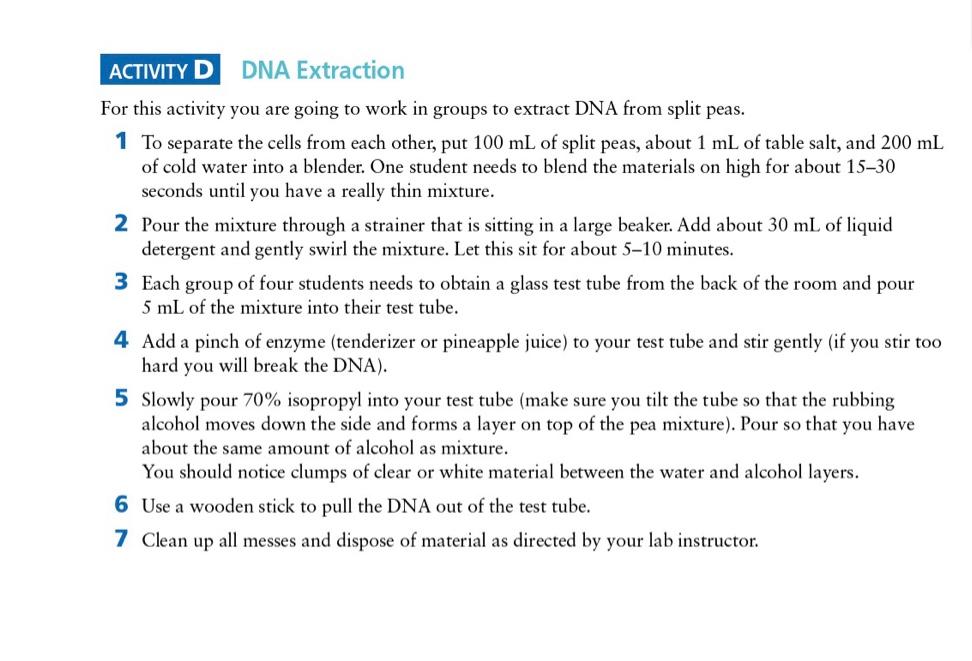 ACTIVITY D DNA Extraction

For this activity you are going to work in groups to extract DNA from split peas.

1 To separate the cells from each other, put 100 mL of split peas, about 1 mL of table salt, and 200 mL of cold water into a blender. One student needs to blend the materials on high for about 15–30 seconds until you have a really thin mixture.

2 Pour the mixture through a strainer that is sitting in a large beaker. Add about 30 mL of liquid detergent and gently swirl the mixture. Let this sit for about 5–10 minutes.

3 Each group of four students needs to obtain a glass test tube from the back of the room and pour 5 mL of the mixture into their test tube.

4 Add a pinch of enzyme (tenderizer or pineapple juice) to your test tube and stir gently (if you stir too hard you will break the DNA).

5 Slowly pour 70% isopropyl into your test tube (make sure you tilt the tube so that the rubbing alcohol moves down the side and forms a layer on top of the pea mixture). Pour so that you have about the same amount of alcohol as mixture.
You should notice clumps of clear or white material between the water and alcohol layers.

6 Use a wooden stick to pull the DNA out of the test tube.

7 Clean up all messes and dispose of material as directed by your lab instructor.